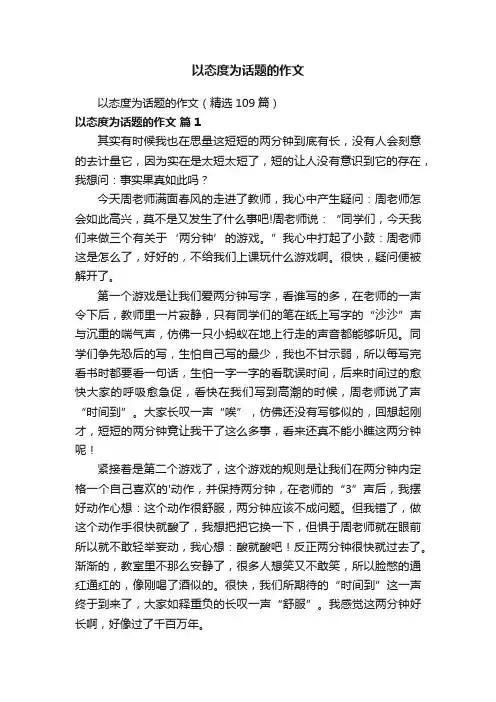 以态度为话题的作文

以态度为话题的作文（精选109篇）

以态度为话题的作文 篇1

其实有时候我也在思量这短短的两分钟到底有长，没有人会刻意的去计量它，因为实在是太短太短了，短的让人没有意识到它的存在，我想问：事实果真如此吗？

今天周老师满面春风的走进了教师，我心中产生疑问：周老师怎会如此高兴，莫不是又发生了什么事吧!周老师说：“同学们，今天我们来做三个有关于‘两分钟’的游戏。”我心中打起了小鼓：周老师这是怎么了，好好的，不给我们上课玩什么游戏啊。很快，疑问便被解开了。

第一个游戏是让我们爱两分钟写字，看谁写的多，在老师的一声令下后，教师里一片寂静，只有同学们的笔在纸上写字的“沙沙”声与沉重的喘气声，仿佛一只小蚂蚁在地上行走的声音都能够听见。同学们争先恐后的写，生怕自己写的最少，我也不甘示弱，所以每写完看书时都要看一句话，生怕一字一字的看耽误时间，后来时间过的愈快大家的呼吸愈急促，看快在我们写到高潮的时候，周老师说了声“时间到”。大家长叹一声“唉”，仿佛还没有写够似的，回想起刚才，短短的两分钟竟让我干了这么多事，看来还真不能小瞧这两分钟呢！

紧接着是第二个游戏了，这个游戏的规则是让我们在两分钟内定格一个自己喜欢的'动作，并保持两分钟，在老师的“3”声后，我摆好动作心想：这个动作很舒服，两分钟应该不成问题。但我错了，做这个动作手很快就酸了，我想把把它换一下，但惧于周老师就在眼前所以就不敢轻举妄动，我心想：酸就酸吧！反正两分钟很快就过去了。渐渐的，教室里不那么安静了，很多人想笑又不敢笑，所以脸憋的通红通红的，像刚喝了酒似的。很快，我们所期待的“时间到”这一声终于到来了，大家如释重负的长叹一声“舒服”。我感觉这两分钟好长啊，好像过了千百万年。